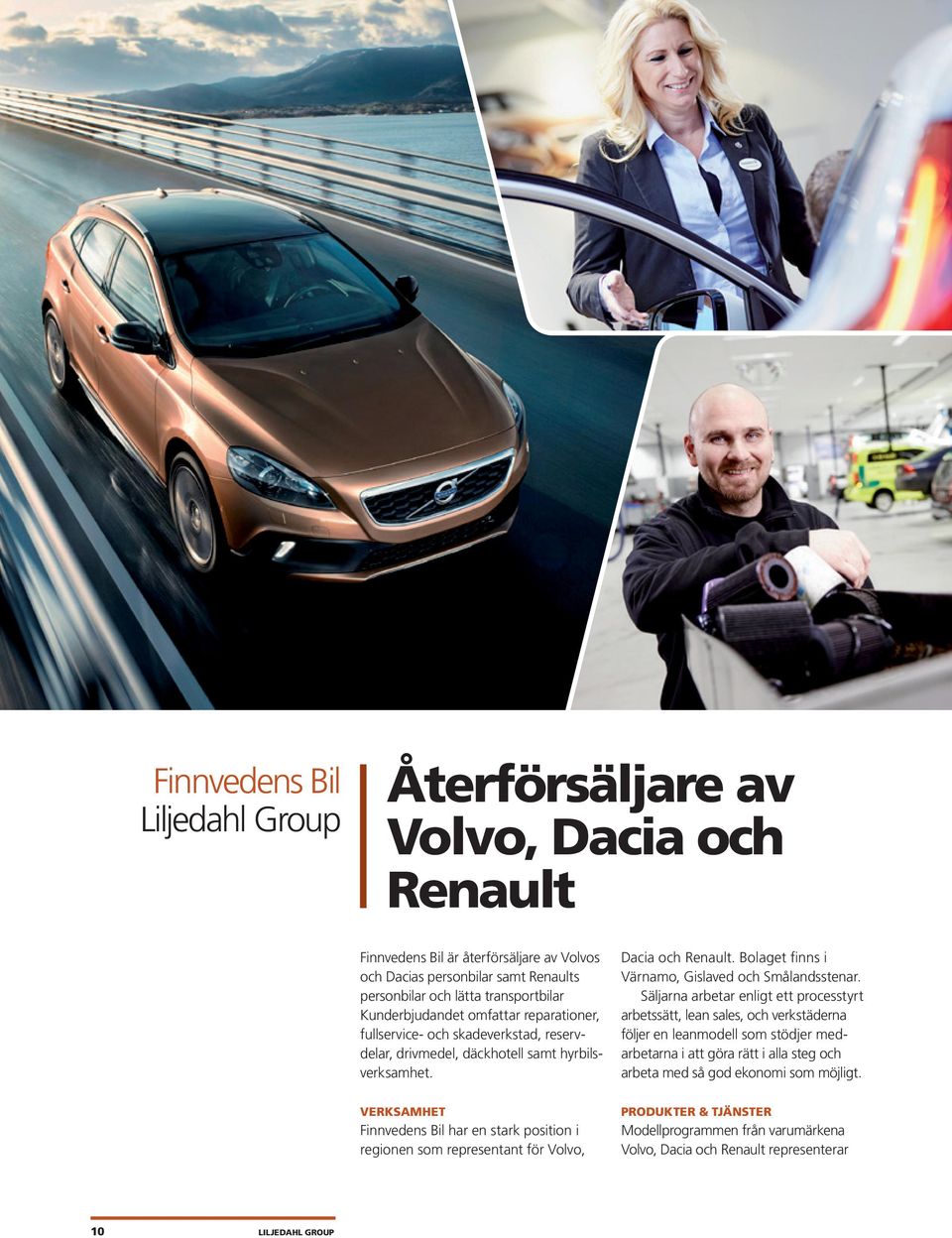 Finnvedens Bil
Liljedahl Group

Återförsäljare av Volvo, Dacia och Renault

Finnvedens Bil är återförsäljare av Volvos och Dacias personbilar samt Renaults personbilar och lätta transportbilar Kunderbjudandet omfattar reparationer, fullservice- och skadeverkstad, reservdelar, drivmedel, däckhotell samt hyrbilsverksamhet.

VERKSAMHET
Finnvedens Bil har en stark position i regionen som representant för Volvo, Dacia och Renault. Bolaget finns i Värnamo, Gislaved och Smålandsstenar.

Säljarna arbetar enligt ett processtyrt arbetssätt, lean sales, och verkstäderna följer en leanmodell som stödjer medarbetarna i att göra rätt i alla steg och arbeta med så god ekonomi som möjligt.

PRODUKTER & TJÄNSTER
Modellprogrammen från varumärkena Volvo, Dacia och Renault representerar

10 LILJEDAHL GROUP